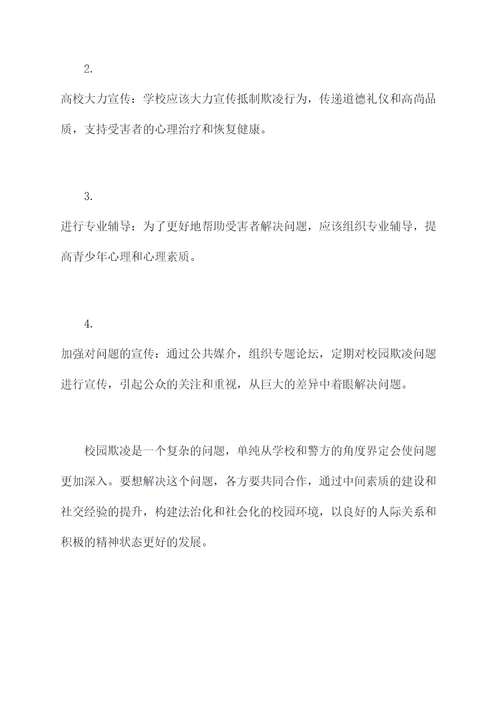 2.

高校大力宣传：学校应该大力宣传抵制欺凌行为，传递道德礼仪和高尚品质，支持受害者的心理治疗和恢复健康。

3.

进行专业辅导：为了更好地帮助受害者解决问题，应该组织专业辅导，提高青少年心理和心理素质。

4.

加强对问题的宣传：通过公共媒介，组织专题论坛，定期对校园欺凌问题进行宣传，引起公众的关注和重视，从巨大的差异中着眼解决问题。

校园欺凌是一个复杂的问题，单纯从学校和警方的角度界定会使问题更加深入。要想解决这个问题，各方要共同合作，通过中间素质的建设和社交经验的提升，构建法治化和社会化的校园环境，以良好的人际关系和积极的精神状态更好的发展。